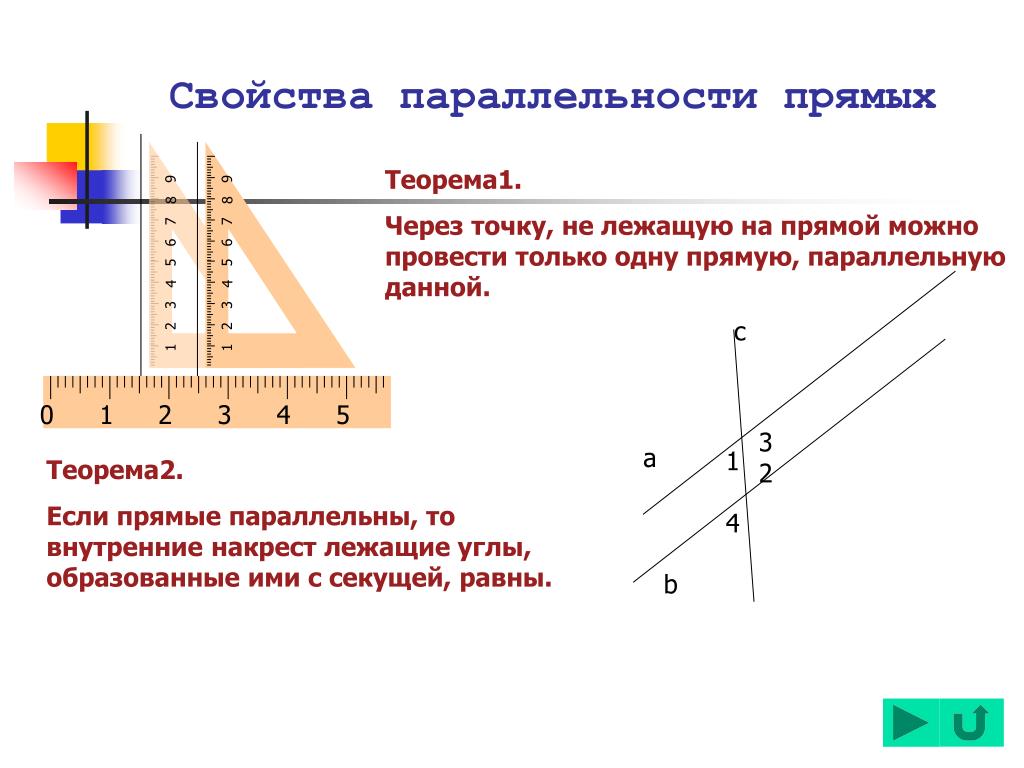 Свойства параллельности прямых

1 2 3 4 5 6 7 8 9

1 2 3 4 5 6 7 8 9

0 1 2 3 4 5

Теорема1.

Через точку, не лежащую на прямой можно провести только одну прямую, параллельную данной.

c

a

1

3

2

4

b

Теорема2.

Если прямые параллельны, то внутренние накрест лежащие углы, образованные ими с секущей, равны.